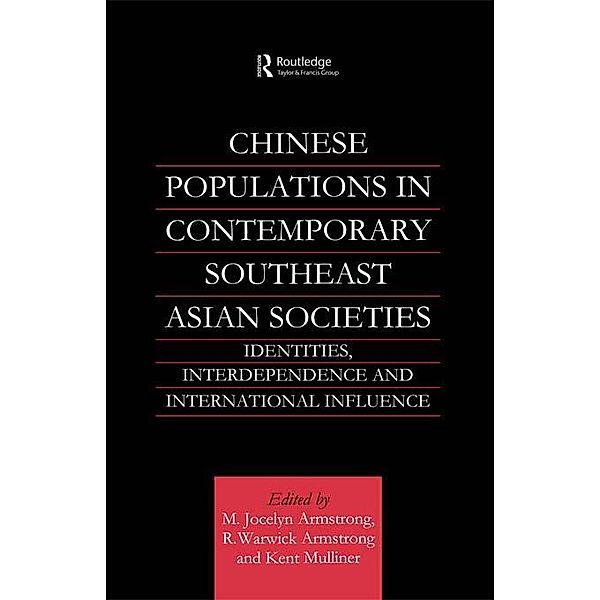 Routledge
Taylor & Francis Group

CHINESE POPULATIONS IN CONTEMPORARY SOUTHEAST ASIAN SOCIETIES

IDENTITIES, INTERDEPENDENCE AND INTERNATIONAL INFLUENCE

Edited by
M. Jocelyn Armstrong,
R.Warwick Armstrong
and Kent Mulliner